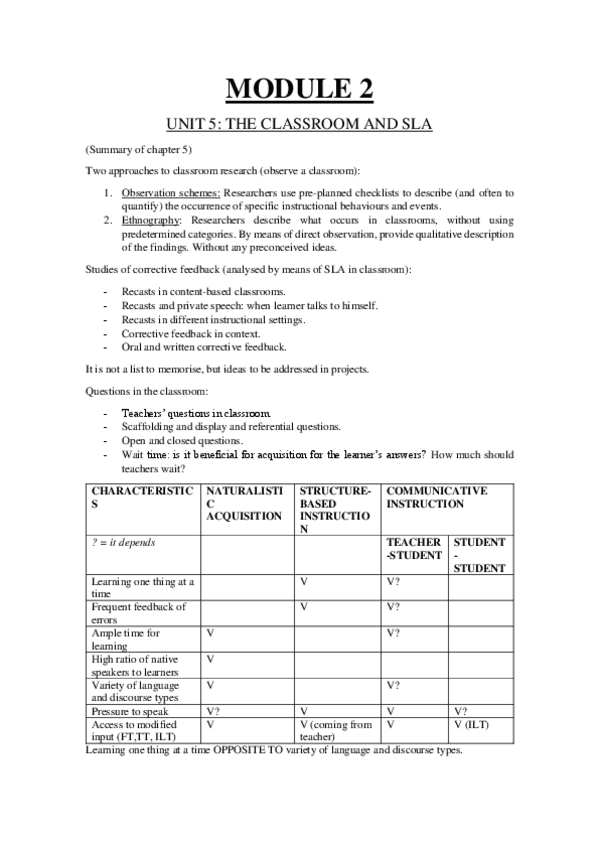 MODULE 2

UNIT 5: THE CLASSROOM AND SLA

(Summary of chapter 5)

Two approaches to classroom research (observe a classroom):

1. Observation schemes: Researchers use pre-planned checklists to describe (and often to quantify) the occurrence of specific instructional behaviours and events.
2. Ethnography: Researchers describe what occurs in classrooms, without using predetermined categories. By means of direct observation, provide qualitative description of the findings. Without any preconceived ideas.

Studies of corrective feedback (analysed by means of SLA in classroom):

- Recasts in content-based classrooms.
- Recasts and private speech: when learner talks to himself.
- Recasts in different instructional settings.
- Corrective feedback in context.
- Oral and written corrective feedback.

It is not a list to memorise, but ideas to be addressed in projects.

Questions in the classroom:

- Teachers' questions in classroom.
- Scaffolding and display and referential questions.
- Open and closed questions.
- Wait time: is it beneficial for acquisition for the learner's answers? How much should teachers wait?

| CHARACTERISTICS | NATURALISTIC ACQUISITION | STRUCTURE-BASED INSTRUCTION | COMMUNICATIVE INSTRUCTION | |
|---|---|---|---|---|
| ? = it depends | | | TEACHER-STUDENT | STUDENT-STUDENT |
| Learning one thing at a time | | V | V? | |
| Frequent feedback of errors | | V | V? | |
| Ample time for learning | V | | V? | |
| High ratio of native speakers to learners | V | | | |
| Variety of language and discourse types | V | | V? | |
| Pressure to speak | V? | V | V | V? |
| Access to modified input (FT,TT, ILT) | V | V (coming from teacher) | V | V (ILT) |

Learning one thing at a time OPPOSITE TO variety of language and discourse types.